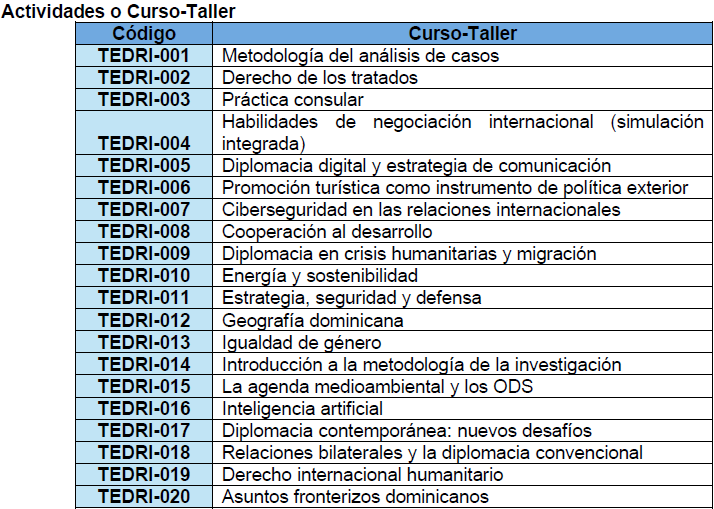 Actividades o Curso-Taller

| Código | Curso-Taller |
|---|---|
| TEDRI-001 | Metodología del análisis de casos |
| TEDRI-002 | Derecho de los tratados |
| TEDRI-003 | Práctica consular |
| TEDRI-004 | Habilidades de negociación internacional (simulación integrada) |
| TEDRI-005 | Diplomacia digital y estrategia de comunicación |
| TEDRI-006 | Promoción turística como instrumento de política exterior |
| TEDRI-007 | Ciberseguridad en las relaciones internacionales |
| TEDRI-008 | Cooperación al desarrollo |
| TEDRI-009 | Diplomacia en crisis humanitarias y migración |
| TEDRI-010 | Energía y sostenibilidad |
| TEDRI-011 | Estrategia, seguridad y defensa |
| TEDRI-012 | Geografía dominicana |
| TEDRI-013 | Igualdad de género |
| TEDRI-014 | Introducción a la metodología de la investigación |
| TEDRI-015 | La agenda medioambiental y los ODS |
| TEDRI-016 | Inteligencia artificial |
| TEDRI-017 | Diplomacia contemporánea: nuevos desafíos |
| TEDRI-018 | Relaciones bilaterales y la diplomacia convencional |
| TEDRI-019 | Derecho internacional humanitario |
| TEDRI-020 | Asuntos fronterizos dominicanos |